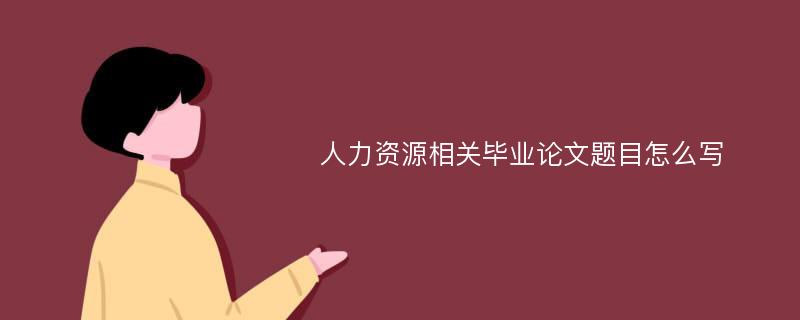 人力资源相关毕业论文题目怎么写